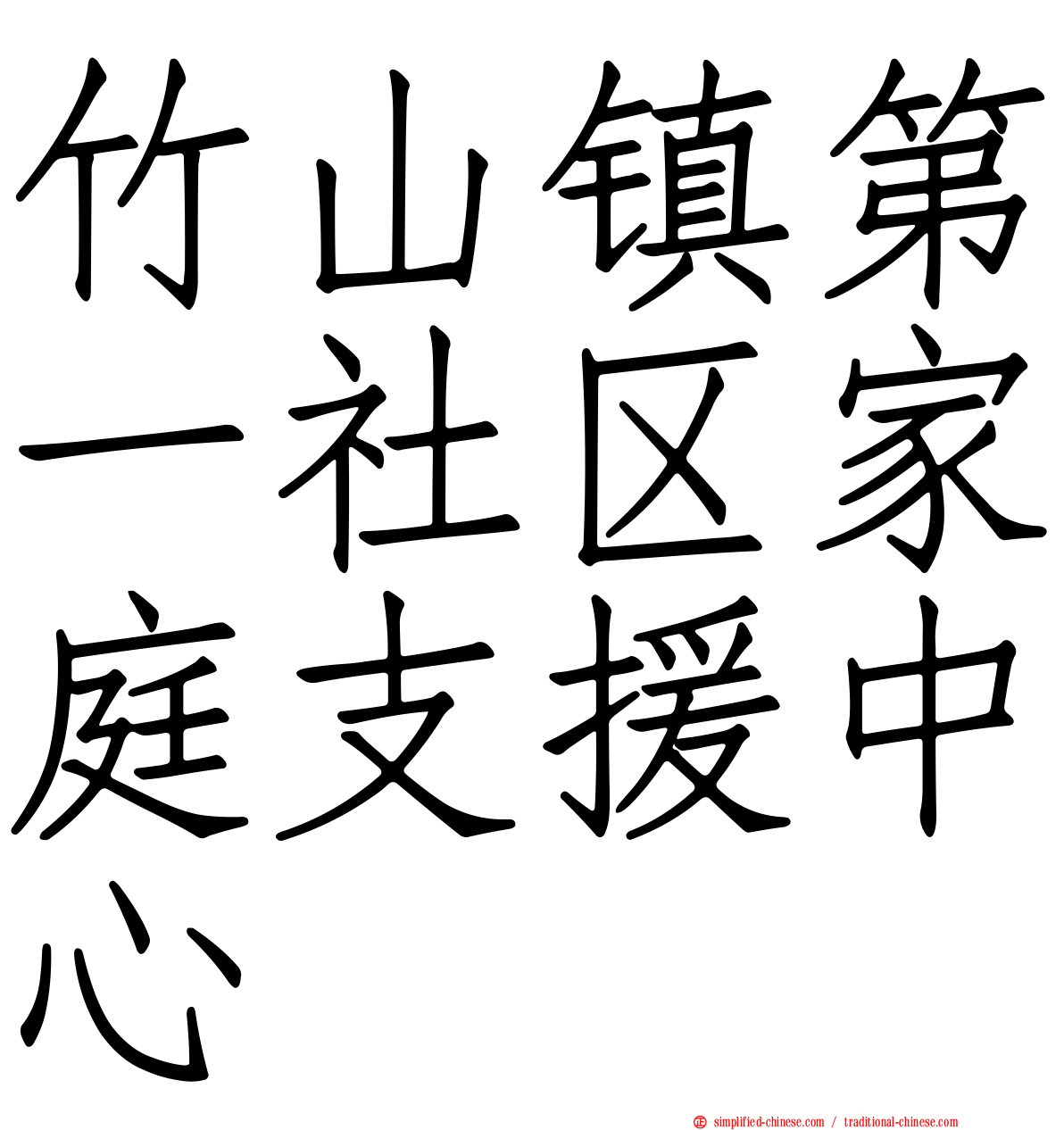 竹山镇第一社区家庭支援中心

simplified-chinese.com / traditional-chinese.com